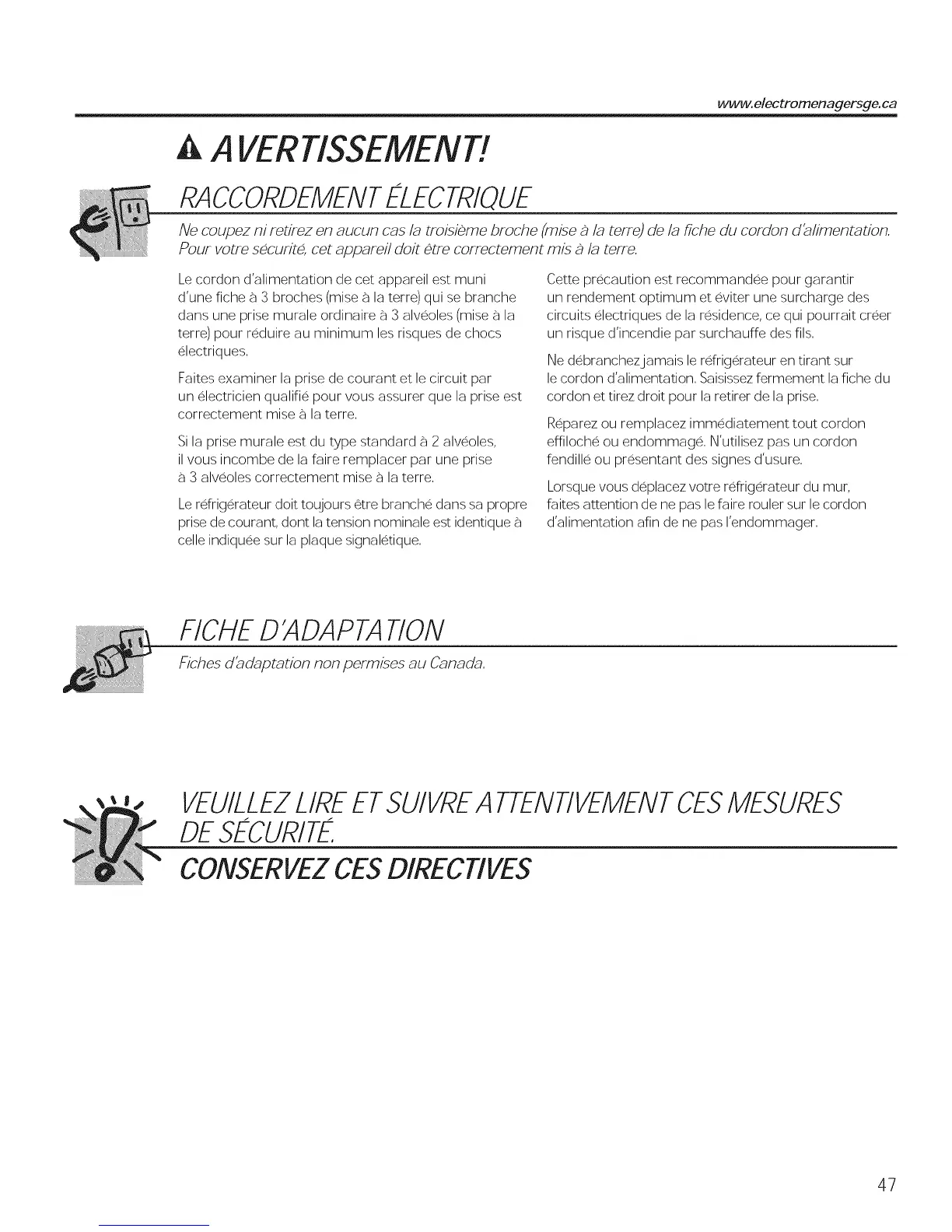 www.electromenagersge.ca

AVERTISSEMENT!

RACCORDEMENT ÉLECTRIQUE

Ne coupez ni retirez en aucun cas la troisième broche (mise à la terre) de la fiche du cordon d'alimentation. Pour votre sécurité, cet appareil doit être correctement mis à la terre.

Le cordon d'alimentation de cet appareil est muni d'une fiche à 3 broches (mise à la terre) qui se branche dans une prise murale ordinaire à 3 alvéoles (mise à la terre) pour réduire au minimum les risques de chocs électriques.

Faites examiner la prise de courant et le circuit par un électricien qualifié pour vous assurer que la prise est correctement mise à la terre.

Si la prise murale est du type standard à 2 alvéoles, il vous incombe de la faire remplacer par une prise à 3 alvéoles correctement mise à la terre.

Le réfrigérateur doit toujours être branché dans sa propre prise de courant, dont la tension nominale est identique à celle indiquée sur la plaque signalétique.

Cette précaution est recommandée pour garantir un rendement optimum et éviter une surcharge des circuits électriques de la résidence, ce qui pourrait créer un risque d'incendie par surchauffe des fils.

Ne débranchez jamais le réfrigérateur en tirant sur le cordon d'alimentation. Saisissez fermement la fiche du cordon et tirez droit pour la retirer de la prise.

Réparez ou remplacez immédiatement tout cordon effiloché ou endommagé. N'utilisez pas un cordon fendillé ou présentant des signes d'usure.

Lorsque vous déplacez votre réfrigérateur du mur, faites attention de ne pas le faire rouler sur le cordon d'alimentation afin de ne pas l'endommager.

FICHE D'ADAPTATION

Fiches d'adaptation non permises au Canada.

VEUILLEZ LIRE ET SUIVRE ATTENTIVEMENT CES MESURES DE SÉCURITÉ.

CONSERVEZ CES DIRECTIVES

47